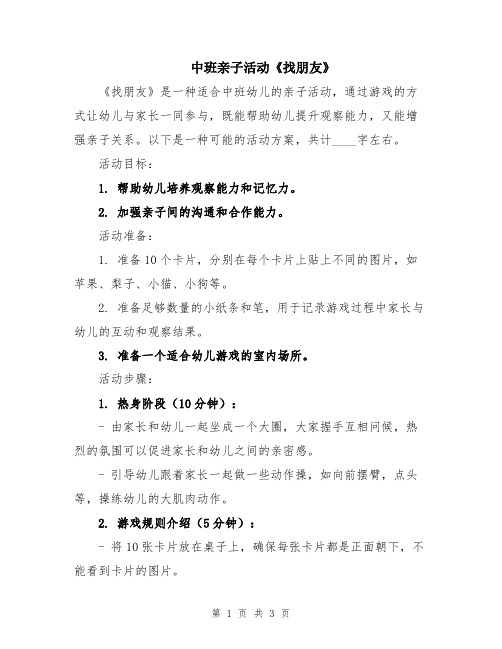 中班亲子活动《找朋友》

《找朋友》是一种适合中班幼儿的亲子活动，通过游戏的方式让幼儿与家长一同参与，既能帮助幼儿提升观察能力，又能增强亲子关系。以下是一种可能的活动方案，共计____字左右。

活动目标：

1. 帮助幼儿培养观察能力和记忆力。

2. 加强亲子间的沟通和合作能力。

活动准备：

1. 准备10个卡片，分别在每个卡片上贴上不同的图片，如苹果、梨子、小猫、小狗等。

2. 准备足够数量的小纸条和笔，用于记录游戏过程中家长与幼儿的互动和观察结果。

3. 准备一个适合幼儿游戏的室内场所。

活动步骤：

1. 热身阶段（10分钟）：

- 由家长和幼儿一起坐成一个大圈，大家握手互相问候，热烈的氛围可以促进家长和幼儿之间的亲密感。

- 引导幼儿跟着家长一起做一些动作操，如向前摆臂，点头等，操练幼儿的大肌肉动作。

2. 游戏规则介绍（5分钟）：

- 将10张卡片放在桌子上，确保每张卡片都是正面朝下，不能看到卡片的图片。

第 1 页 共 3 页